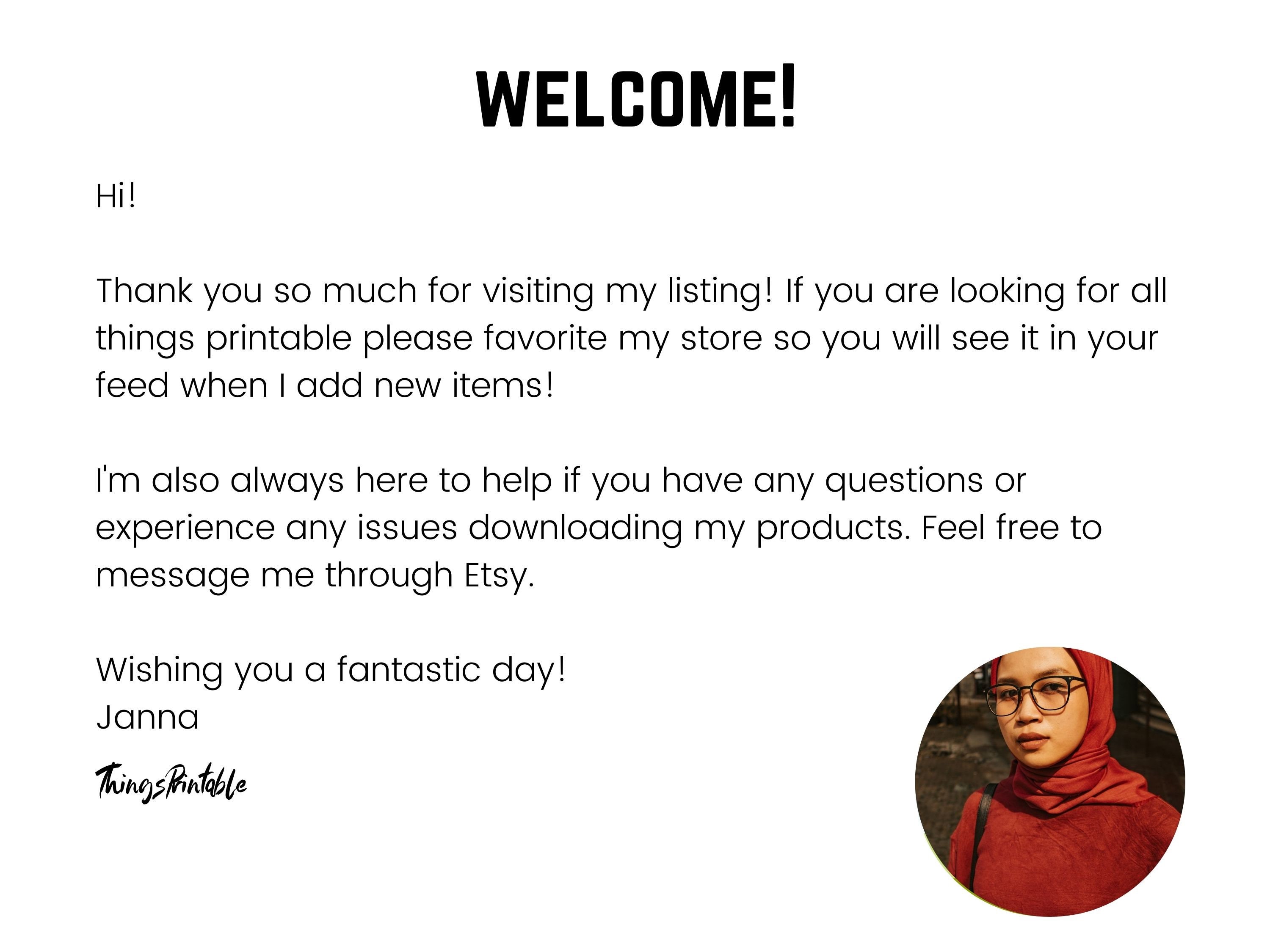 WELCOME!

Hi!

Thank you so much for visiting my listing! If you are looking for all things printable please favorite my store so you will see it in your feed when I add new items!

I'm also always here to help if you have any questions or experience any issues downloading my products. Feel free to message me through Etsy.

Wishing you a fantastic day!
Janna

ThingsPrintable